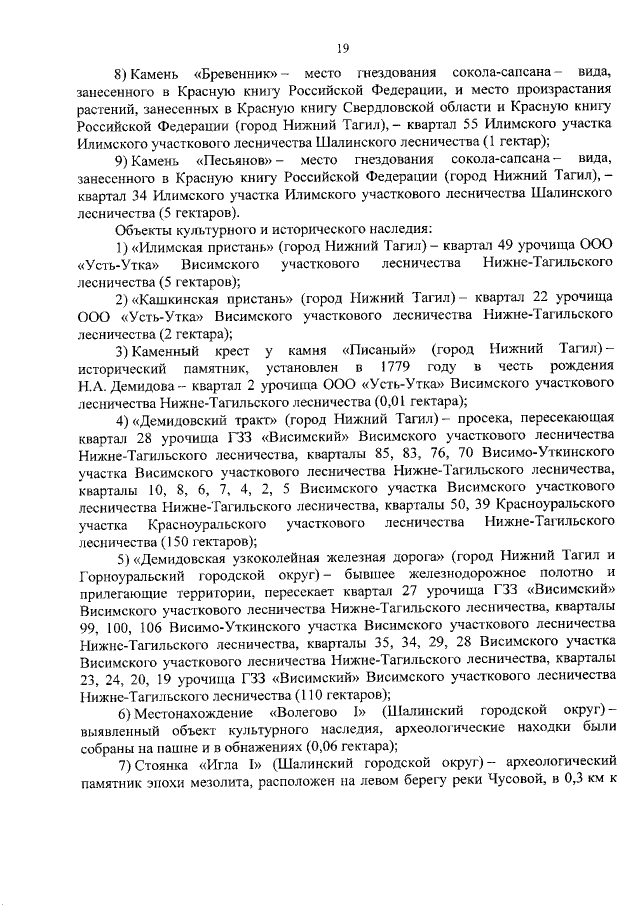 19

8) Камень «Бревенник» – место гнездования сокола-сапсана – вида, занесенного в Красную книгу Российской Федерации, и место произрастания растений, занесенных в Красную книгу Свердловской области и Красную книгу Российской Федерации (город Нижний Тагил), – квартал 55 Илимского участка Илимского участкового лесничества Шалинского лесничества (1 гектар);

9) Камень «Песьянов» – место гнездования сокола-сапсана – вида, занесенного в Красную книгу Российской Федерации (город Нижний Тагил), – квартал 34 Илимского участка Илимского участкового лесничества Шалинского лесничества (5 гектаров).

Объекты культурного и исторического наследия:

1) «Илимская пристань» (город Нижний Тагил) – квартал 49 урочища ООО «Усть-Утка» Висимского участкового лесничества Нижне-Тагильского лесничества (5 гектаров);

2) «Кашкинская пристань» (город Нижний Тагил) – квартал 22 урочища ООО «Усть-Утка» Висимского участкового лесничества Нижне-Тагильского лесничества (2 гектара);

3) Каменный крест у камня «Писаный» (город Нижний Тагил) – исторический памятник, установлен в 1779 году в честь рождения Н.А. Демидова – квартал 2 урочища ООО «Усть-Утка» Висимского участкового лесничества Нижне-Тагильского лесничества (0,01 гектара);

4) «Демидовский тракт» (город Нижний Тагил) – просека, пересекающая квартал 28 урочища ГЗЗ «Висимский» Висимского участкового лесничества Нижне-Тагильского лесничества, кварталы 85, 83, 76, 70 Висимо-Уткинского участка Висимского участкового лесничества Нижне-Тагильского лесничества, кварталы 10, 8, 6, 7, 4, 2, 5 Висимского участка Висимского участкового лесничества Нижне-Тагильского лесничества, кварталы 50, 39 Красноуральского участка Красноуральского участкового лесничества Нижне-Тагильского лесничества (150 гектаров);

5) «Демидовская узкоколейная железная дорога» (город Нижний Тагил и Горноуральский городской округ) – бывшее железнодорожное полотно и прилегающие территории, пересекает квартал 27 урочища ГЗЗ «Висимский» Висимского участкового лесничества Нижне-Тагильского лесничества, кварталы 99, 100, 106 Висимо-Уткинского участка Висимского участкового лесничества Нижне-Тагильского лесничества, кварталы 35, 34, 29, 28 Висимского участка Висимского участкового лесничества Нижне-Тагильского лесничества, кварталы 23, 24, 20, 19 урочища ГЗЗ «Висимский» Висимского участкового лесничества Нижне-Тагильского лесничества (110 гектаров);

6) Местонахождение «Волегово I» (Шалинский городской округ) – выявленный объект культурного наследия, археологические находки были собраны на пашне и в обнажениях (0,06 гектара);

7) Стоянка «Игла I» (Шалинский городской округ) – археологический памятник эпохи мезолита, расположен на левом берегу реки Чусовой, в 0,3 км к